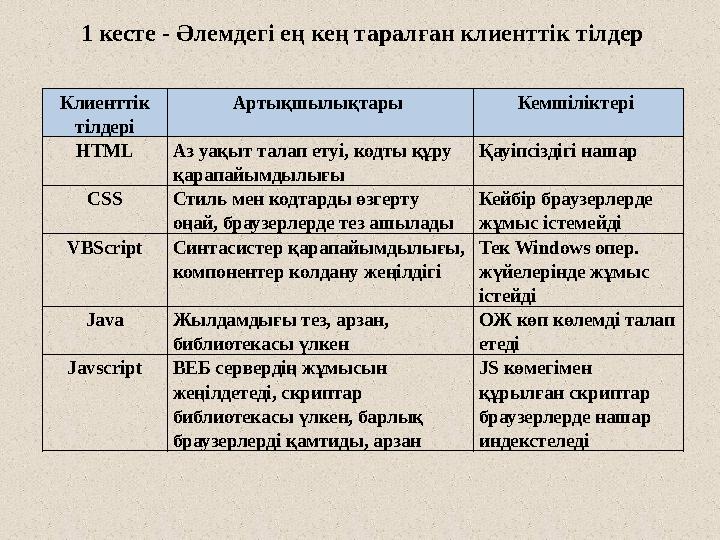 1 кесте - Әлемдегі ең кең таралған клиенттік тілдер

| Клиенттік тілдері | Артықшылықтары | Кемшіліктері |
|---|---|---|
| HTML | Аз уақыт талап етуі, кодты құру қарапайымдылығы | Қауіпсіздігі нашар |
| CSS | Стиль мен кодтарды өзгерту оңай, браузерлерде тез ашылады | Кейбір браузерлерде жұмыс істемейді |
| VBScript | Синтасистер қарапайымдылығы, компонентер қолдану жеңілдігі | Тек Windows опер. жүйелерінде жұмыс істейді |
| Java | Жылдамдығы тез, арзан, библиотекасы үлкен | ОЖ көп көлемді талап етеді |
| Javscript | ВЕБ сервердің жұмысын жеңілдетеді, скриптар библиотекасы үлкен, барлық браузерлерді қамтиды, арзан | JS көмегімен құрылған скриптар браузерлерде нашар индекстеледі |